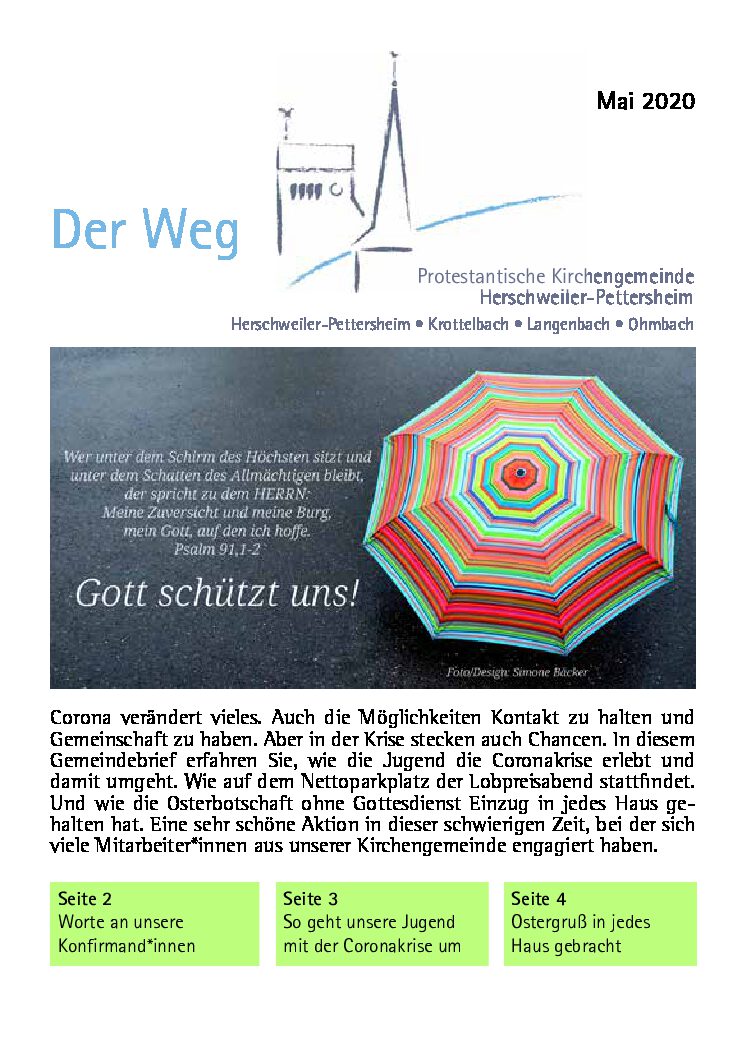 Mai 2020

Der Weg

Protestantische Kirchengemeinde
Herschweiler-Pettersheim

Herschweiler-Pettersheim • Krottelbach • Langenbach • Ohmbach

Wer unter dem Schirm des Höchsten sitzt und unter dem Schatten des Allmächtigen bleibt, der spricht zu dem HERRN: Meine Zuversicht und meine Burg, mein Gott, auf den ich hoffe. Psalm 91,1-2

Gott schützt uns!

Foto/Design: Simone Bäcker

Corona verändert vieles. Auch die Möglichkeiten Kontakt zu halten und Gemeinschaft zu haben. Aber in der Krise stecken auch Chancen. In diesem Gemeindebrief erfahren Sie, wie die Jugend die Coronakrise erlebt und damit umgeht. Wie auf dem Nettoparkplatz der Lobpreisabend stattfindet. Und wie die Osterbotschaft ohne Gottesdienst Einzug in jedes Haus gehalten hat. Eine sehr schöne Aktion in dieser schwierigen Zeit, bei der sich viele Mitarbeiter*innen aus unserer Kirchengemeinde engagiert haben.

Seite 2
Worte an unsere Konfirmand*innen

Seite 3
So geht unsere Jugend mit der Coronakrise um

Seite 4
Ostergruß in jedes Haus gebracht